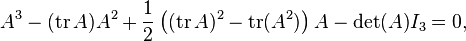 $A^3 - (\operatorname{tr} A)A^2 + \frac{1}{2}\left((\operatorname{tr} A)^2 - \operatorname{tr}(A^2)\right)A - \det(A)I_3 = 0,$